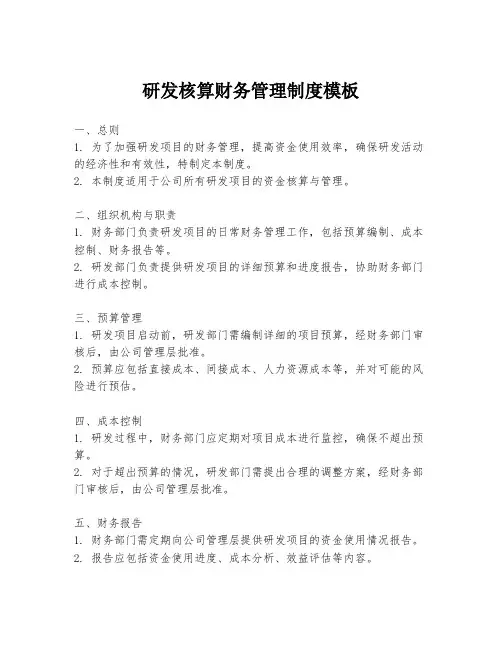 研发核算财务管理制度模板

一、总则
1. 为了加强研发项目的财务管理，提高资金使用效率，确保研发活动的经济性和有效性，特制定本制度。
2. 本制度适用于公司所有研发项目的资金核算与管理。

二、组织机构与职责
1. 财务部门负责研发项目的日常财务管理工作，包括预算编制、成本控制、财务报告等。
2. 研发部门负责提供研发项目的详细预算和进度报告，协助财务部门进行成本控制。

三、预算管理
1. 研发项目启动前，研发部门需编制详细的项目预算，经财务部门审核后，由公司管理层批准。
2. 预算应包括直接成本、间接成本、人力资源成本等，并对可能的风险进行预估。

四、成本控制
1. 研发过程中，财务部门应定期对项目成本进行监控，确保不超出预算。
2. 对于超出预算的情况，研发部门需提出合理的调整方案，经财务部门审核后，由公司管理层批准。

五、财务报告
1. 财务部门需定期向公司管理层提供研发项目的资金使用情况报告。
2. 报告应包括资金使用进度、成本分析、效益评估等内容。